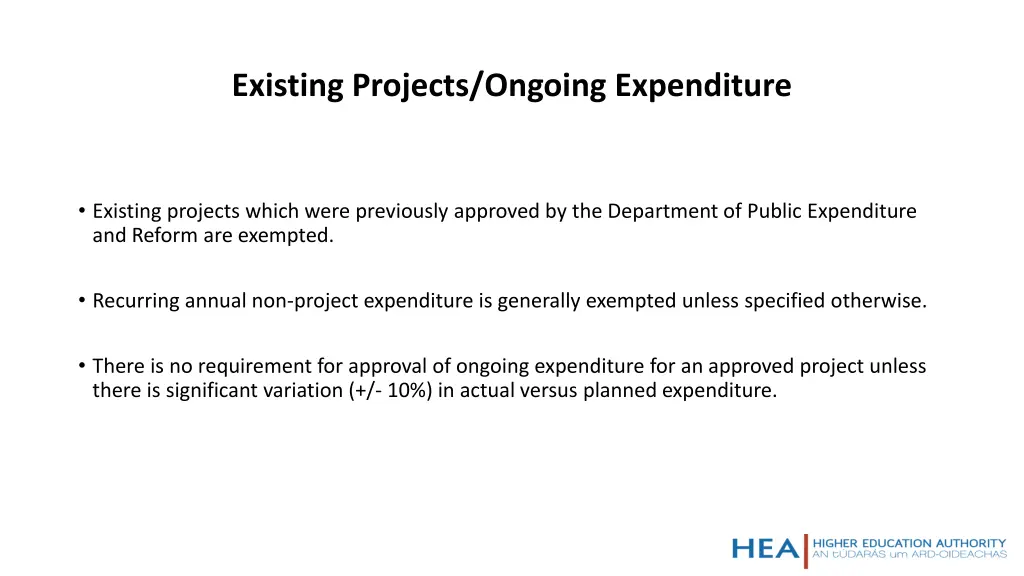 Existing Projects/Ongoing Expenditure

• Existing projects which were previously approved by the Department of Public Expenditure and Reform are exempted.

• Recurring annual non-project expenditure is generally exempted unless specified otherwise.

• There is no requirement for approval of ongoing expenditure for an approved project unless there is significant variation (+/- 10%) in actual versus planned expenditure.

HEA HIGHER EDUCATION AUTHORITY
AN tÚDARÁS um ARD-OIDEACHAS